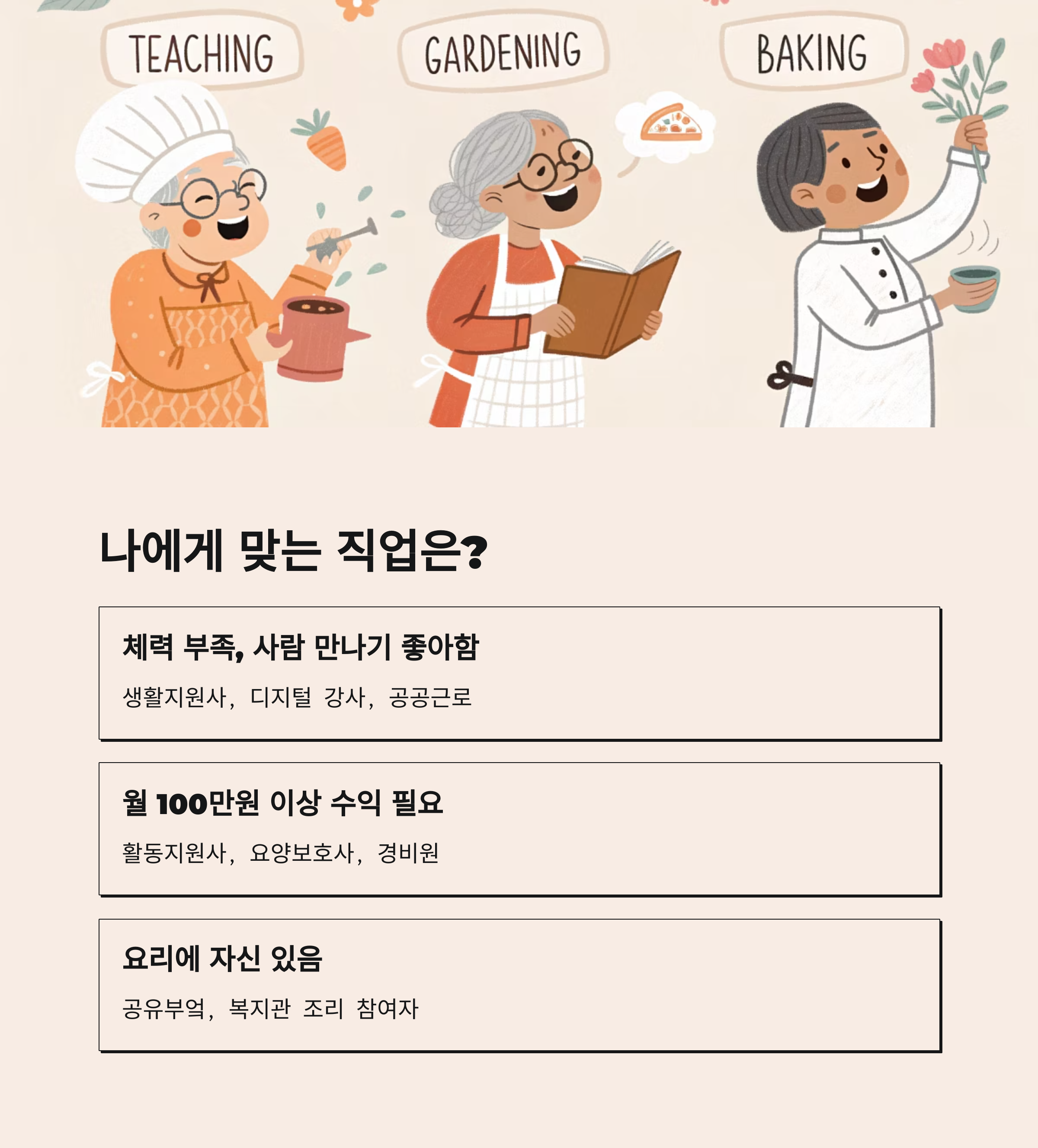 TEACHING

GARDENING

BAKING

나에게 맞는 직업은?

체력 부족, 사람 만나기 좋아함

생활지원사, 디지털 강사, 공공근로

월 100만원 이상 수익 필요

활동지원사, 요양보호사, 경비원

요리에 자신 있음

공유부엌, 복지관 조리 참여자